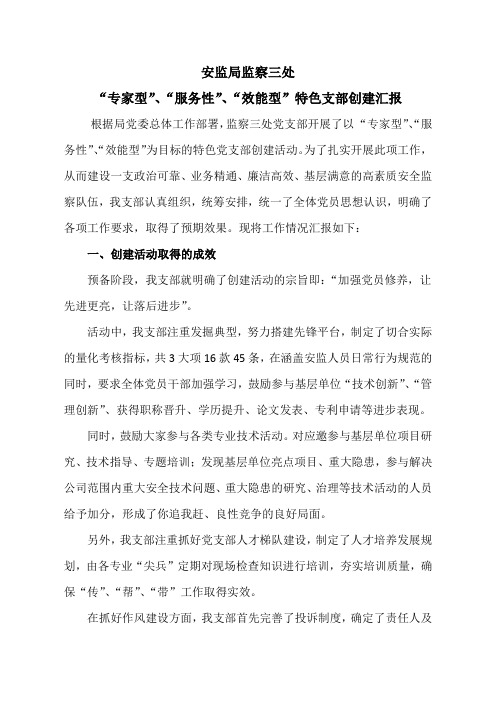 安监局监察三处

“专家型”、“服务性”、“效能型”特色支部创建汇报

根据局党委总体工作部署，监察三处党支部开展了以“专家型”、“服务性”、“效能型”为目标的特色党支部创建活动。为了扎实开展此项工作，从而建设一支政治可靠、业务精通、廉洁高效、基层满意的高素质安全监察队伍，我支部认真组织，统筹安排，统一了全体党员思想认识，明确了各项工作要求，取得了预期效果。现将工作情况汇报如下：

一、创建活动取得的成效

预备阶段，我支部就明确了创建活动的宗旨即：“加强党员修养，让先进更亮，让落后进步”。

活动中，我支部注重发掘典型，努力搭建先锋平台，制定了切合实际的量化考核指标，共3大项16款45条，在涵盖安监人员日常行为规范的同时，要求全体党员干部加强学习，鼓励参与基层单位“技术创新”、“管理创新”、获得职称晋升、学历提升、论文发表、专利申请等进步表现。

同时，鼓励大家参与各类专业技术活动。对应邀参与基层单位项目研究、技术指导、专题培训；发现基层单位亮点项目、重大隐患，参与解决公司范围内重大安全技术问题、重大隐患的研究、治理等技术活动的人员给予加分，形成了你追我赶、良性竞争的良好局面。

另外，我支部注重抓好党支部人才梯队建设，制定了人才培养发展规划，由各专业“尖兵”定期对现场检查知识进行培训，夯实培训质量，确保“传”、“帮”、“带”工作取得实效。

在抓好作风建设方面，我支部首先完善了投诉制度，确定了责任人及